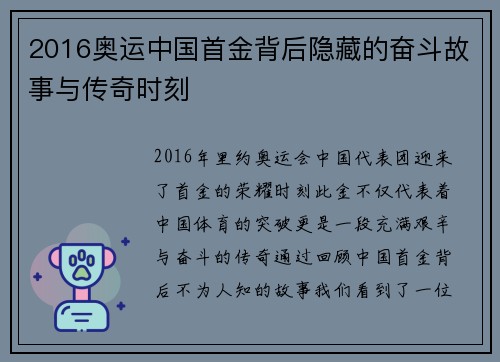 2016奥运中国首金背后隐藏的奋斗故事与传奇时刻

2016年里约奥运会中国代表团迎来了首金的荣耀时刻此金不仅代表着中国体育的突破更是一段充满艰辛与奋斗的传奇通过回顾中国首金背后不为人知的故事我们看到了一位